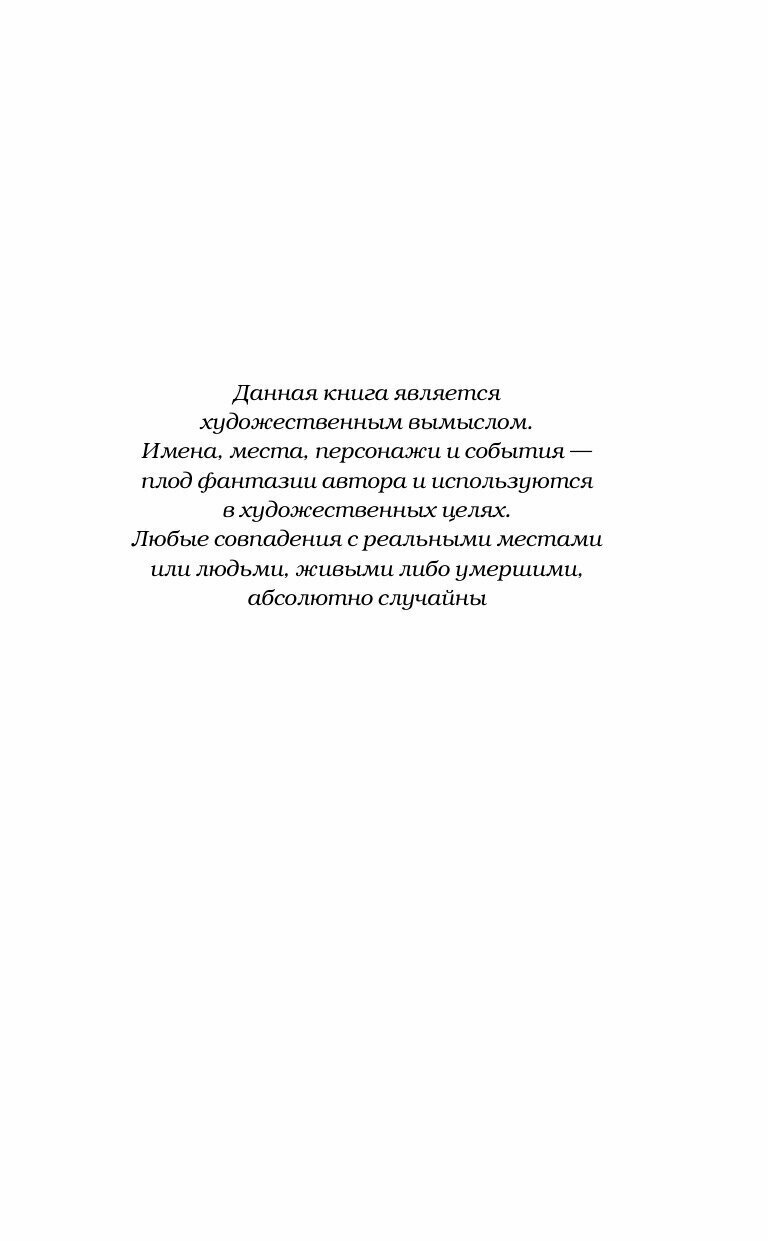 Данная книга является художественным вымыслом. Имена, места, персонажи и события — плод фантазии автора и используются в художественных целях. Любые совпадения с реальными местами или людьми, живыми либо умершими, абсолютно случайны